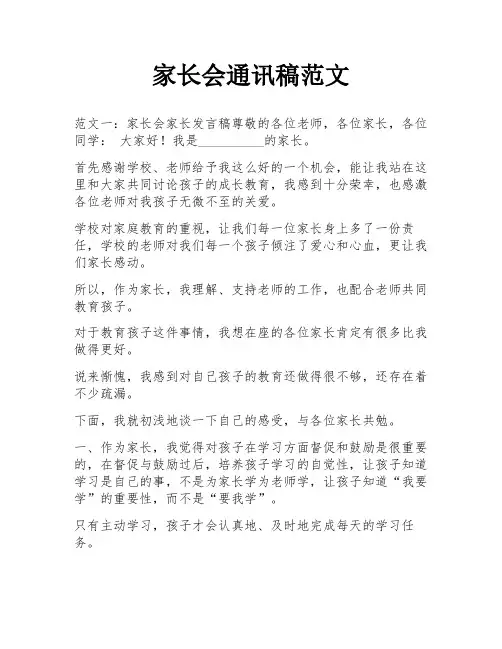 家长会通讯稿范文

范文一：家长会家长发言稿尊敬的各位老师，各位家长，各位同学： 大家好！我是__________的家长。

首先感谢学校、老师给予我这么好的一个机会，能让我站在这里和大家共同讨论孩子的成长教育，我感到十分荣幸，也感激各位老师对我孩子无微不至的关爱。

学校对家庭教育的重视，让我们每一位家长身上多了一份责任，学校的老师对我们每一个孩子倾注了爱心和心血，更让我们家长感动。

所以，作为家长，我理解、支持老师的工作，也配合老师共同教育孩子。

对于教育孩子这件事情，我想在座的各位家长肯定有很多比我做得更好。

说来惭愧，我感到对自己孩子的教育还做得很不够，还存在着不少疏漏。

下面，我就初浅地谈一下自己的感受，与各位家长共勉。

一、作为家长，我觉得对孩子在学习方面督促和鼓励是很重要的，在督促与鼓励过后，培养孩子学习的自觉性，让孩子知道学习是自己的事，不是为家长学为老师学，让孩子知道“我要学”的重要性，而不是“要我学”。

只有主动学习，孩子才会认真地、及时地完成每天的学习任务。